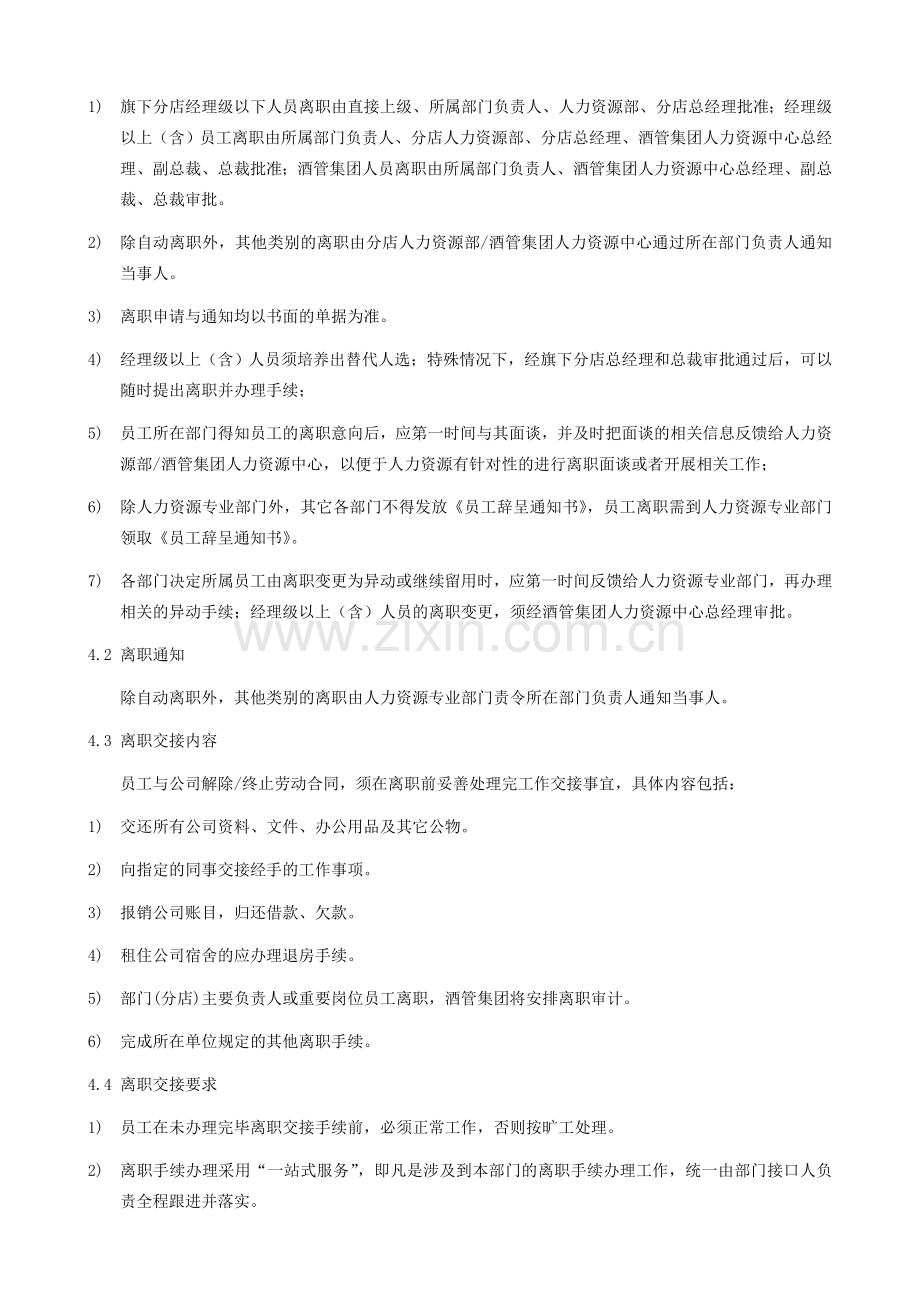 1) 旗下分店经理级以下人员离职由直接上级、所属部门负责人、人力资源部、分店总经理批准；经理级以上（含）员工离职由所属部门负责人、分店人力资源部、分店总经理、酒管集团人力资源中心总经理、副总裁、总裁批准；酒管集团人员离职由所属部门负责人、酒管集团人力资源中心总经理、副总裁、总裁审批。

2) 除自动离职外，其他类别的离职由分店人力资源部/酒管集团人力资源中心通过所在部门负责人通知当事人。

3) 离职申请与通知均以书面的单据为准。

4) 经理级以上（含）人员须培养出替代人选；特殊情况下，经旗下分店总经理和总裁审批通过后，可以随时提出离职并办理手续；

5) 员工所在部门得知员工的离职意向后，应第一时间与其面谈，并及时把面谈的相关信息反馈给人力资源部/酒管集团人力资源中心，以便于人力资源有针对性的进行离职面谈或者开展相关工作；

6) 除人力资源专业部门外，其它各部门不得发放《员工辞呈通知书》，员工离职需到人力资源专业部门领取《员工辞呈通知书》。

7) 各部门决定所属员工由离职变更为异动或继续留用时，应第一时间反馈给人力资源专业部门，再办理相关的异动手续；经理级以上（含）人员的离职变更，须经酒管集团人力资源中心总经理审批。

4.2 离职通知

除自动离职外，其他类别的离职由人力资源专业部门责令所在部门负责人通知当事人。

4.3 离职交接内容

员工与公司解除/终止劳动合同，须在离职前妥善处理完工作交接事宜，具体内容包括：

1) 交还所有公司资料、文件、办公用品及其它公物。

2) 向指定的同事交接经手的工作事项。

3) 报销公司账目，归还借款、欠款。

4) 租住公司宿舍的应办理退房手续。

5) 部门(分店)主要负责人或重要岗位员工离职，酒管集团将安排离职审计。

6) 完成所在单位规定的其他离职手续。

4.4 离职交接要求

1) 员工在未办理完毕离职交接手续前，必须正常工作，否则按旷工处理。

2) 离职手续办理采用“一站式服务”，即凡是涉及到本部门的离职手续办理工作，统一由部门接口人负责全程跟进并落实。

www.zixin.com.cn